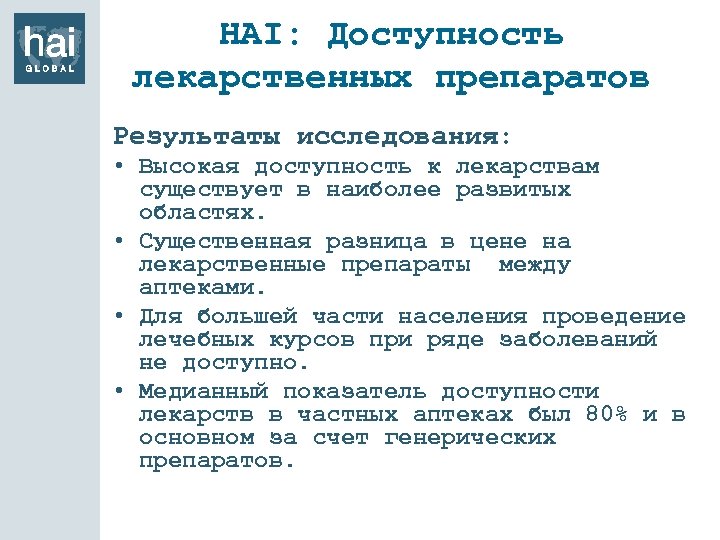 hai
GLOBAL

HAI: Доступность лекарственных препаратов

Результаты исследования:

• Высокая доступность к лекарствам существует в наиболее развитых областях.

• Существенная разница в цене на лекарственные препараты между аптеками.

• Для большей части населения проведение лечебных курсов при ряде заболеваний не доступно.

• Медианный показатель доступности лекарств в частных аптеках был 80% и в основном за счет генерических препаратов.